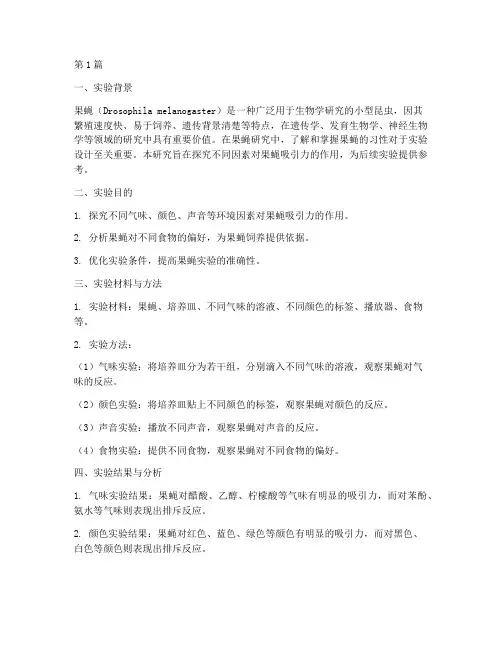 第1篇

一、实验背景

果蝇（Drosophila melanogaster）是一种广泛用于生物学研究的小型昆虫，因其繁殖速度快、易于饲养、遗传背景清楚等特点，在遗传学、发育生物学、神经生物学等领域的研究中具有重要价值。在果蝇研究中，了解和掌握果蝇的习性对于实验设计至关重要。本研究旨在探究不同因素对果蝇吸引力的作用，为后续实验提供参考。

二、实验目的

1. 探究不同气味、颜色、声音等环境因素对果蝇吸引力的作用。

2. 分析果蝇对不同食物的偏好，为果蝇饲养提供依据。

3. 优化实验条件，提高果蝇实验的准确性。

三、实验材料与方法

1. 实验材料：果蝇、培养皿、不同气味的溶液、不同颜色的标签、播放器、食物等。

2. 实验方法：

（1）气味实验：将培养皿分为若干组，分别滴入不同气味的溶液，观察果蝇对气味的反应。

（2）颜色实验：将培养皿贴上不同颜色的标签，观察果蝇对颜色的反应。

（3）声音实验：播放不同声音，观察果蝇对声音的反应。

（4）食物实验：提供不同食物，观察果蝇对不同食物的偏好。

四、实验结果与分析

1. 气味实验结果：果蝇对醋酸、乙醇、柠檬酸等气味有明显的吸引力，而对苯酚、氨水等气味则表现出排斥反应。

2. 颜色实验结果：果蝇对红色、蓝色、绿色等颜色有明显的吸引力，而对黑色、白色等颜色则表现出排斥反应。